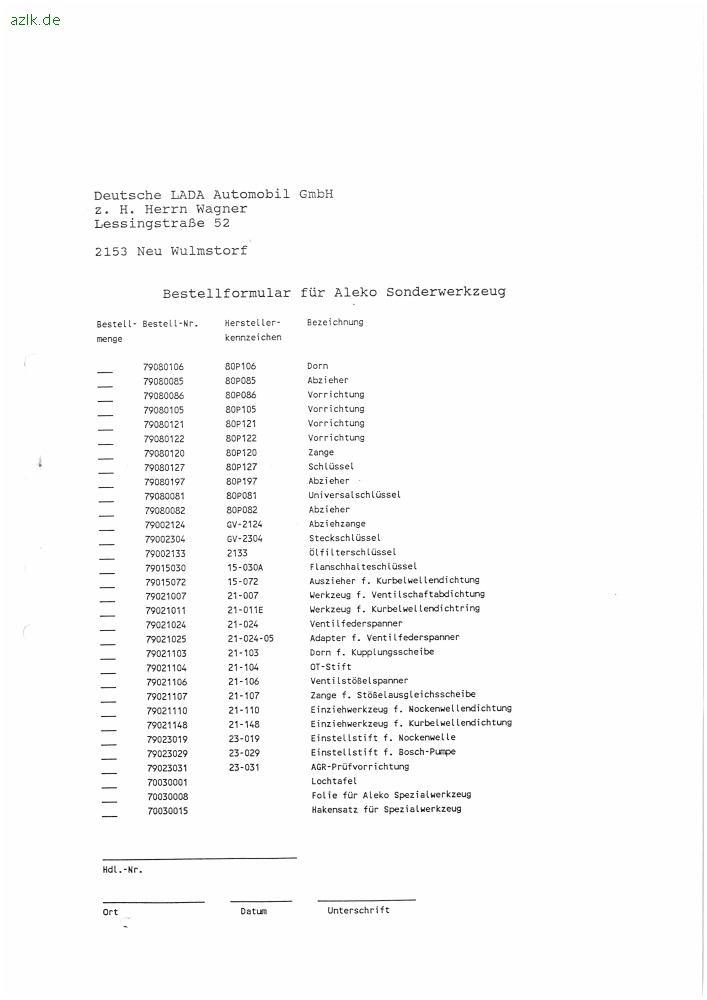 azlk.de

Deutsche LADA Automobil GmbH
z. H. Herrn Wagner
Lessingstraße 52

2153 Neu Wulmstorf

Bestellformular für Aleko Sonderwerkzeug

| Bestell-menge | Bestell-Nr. | Hersteller-kennzeichen | Bezeichnung |
|---|---|---|---|
| ___ | 79080106 | 80P106 | Dorn |
| ___ | 79080085 | 80P085 | Abzieher |
| ___ | 79080086 | 80P086 | Vorrichtung |
| ___ | 79080105 | 80P105 | Vorrichtung |
| ___ | 79080121 | 80P121 | Vorrichtung |
| ___ | 79080122 | 80P122 | Vorrichtung |
| ___ | 79080120 | 80P120 | Zange |
| ___ | 79080127 | 80P127 | Schlüssel |
| ___ | 79080197 | 80P197 | Abzieher |
| ___ | 79080081 | 80P081 | Universalschlüssel |
| ___ | 79080082 | 80P082 | Abzieher |
| ___ | 79002124 | GV-2124 | Abziehzange |
| ___ | 79002304 | GV-2304 | Steckschlüssel |
| ___ | 79002133 | 2133 | Ölfilterschlüssel |
| ___ | 79015030 | 15-030A | Flanschhalteschlüssel |
| ___ | 79015072 | 15-072 | Auszieher f. Kurbelwellendichtung |
| ___ | 79021007 | 21-007 | Werkzeug f. Ventilschaftabdichtung |
| ___ | 79021011 | 21-011E | Werkzeug f. Kurbelwellendichtring |
| ___ | 79021024 | 21-024 | Ventilfederspanner |
| ___ | 79021025 | 21-024-05 | Adapter f. Ventilfederspanner |
| ___ | 79021103 | 21-103 | Dorn f. Kupplungsscheibe |
| ___ | 79021104 | 21-104 | OT-Stift |
| ___ | 79021106 | 21-106 | Ventilstößelspanner |
| ___ | 79021107 | 21-107 | Zange f. Stößelausgleichsscheibe |
| ___ | 79021110 | 21-110 | Einziehwerkzeug f. Nockenwellendichtung |
| ___ | 79021148 | 21-148 | Einziehwerkzeug f. Kurbelwellendichtung |
| ___ | 79023019 | 23-019 | Einstellstift f. Nockenwelle |
| ___ | 79023029 | 23-029 | Einstellstift f. Bosch-Pumpe |
| ___ | 79023031 | 23-031 | AGR-Prüfvorrichtung |
| ___ | 70030001 | | Lochtafel |
| ___ | 70030008 | | Folie für Aleko Spezialwerkzeug |
| ___ | 70030015 | | Hakensatz für Spezialwerkzeug |

Hdl.-Nr.

Ort          Datum          Unterschrift